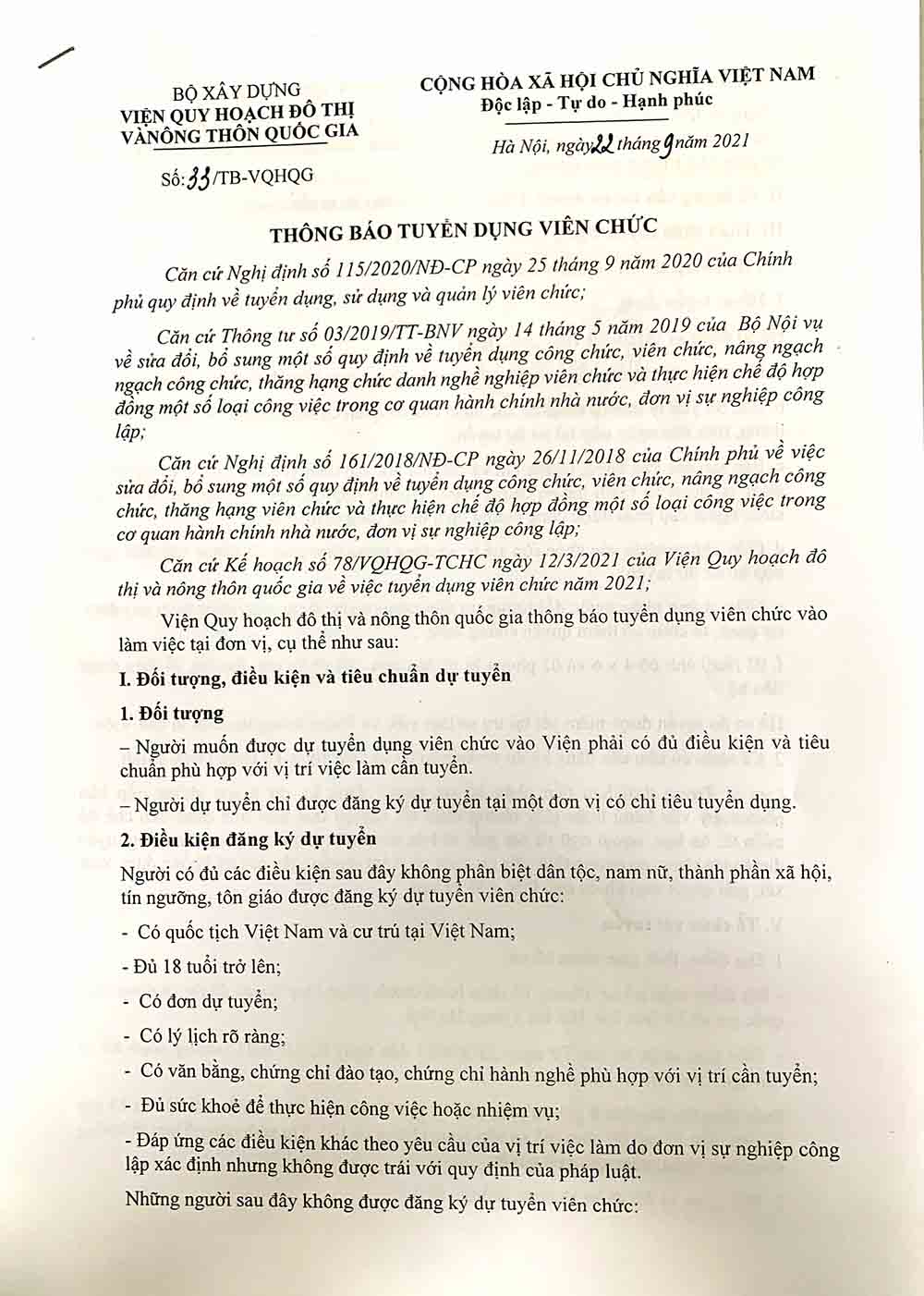 BỘ XÂY DỰNG
VIỆN QUY HOẠCH ĐÔ THỊ VÀNÔNG THÔN QUỐC GIA

Số: 33/TB-VQHQG

CỘNG HÒA XÃ HỘI CHỦ NGHĨA VIỆT NAM
Độc lập - Tự do - Hạnh phúc

Hà Nội, ngày 22 tháng 9 năm 2021

THÔNG BÁO TUYỂN DỤNG VIÊN CHỨC

Căn cứ Nghị định số 115/2020/NĐ-CP ngày 25 tháng 9 năm 2020 của Chính phủ quy định về tuyển dụng, sử dụng và quản lý viên chức;

Căn cứ Thông tư số 03/2019/TT-BNV ngày 14 tháng 5 năm 2019 của Bộ Nội vụ về sửa đổi, bổ sung một số quy định về tuyển dụng công chức, viên chức, nâng ngạch ngạch công chức, thăng hạng chức danh nghề nghiệp viên chức và thực hiện chế độ hợp đồng một số loại công việc trong cơ quan hành chính nhà nước, đơn vị sự nghiệp công lập;

Căn cứ Nghị định số 161/2018/NĐ-CP ngày 26/11/2018 của Chính phủ về việc sửa đổi, bổ sung một số quy định về tuyển dụng công chức, viên chức, nâng ngạch công chức, thăng hạng viên chức và thực hiện chế độ hợp đồng một số loại công việc trong cơ quan hành chính nhà nước, đơn vị sự nghiệp công lập;

Căn cứ Kế hoạch số 78/VQHQG-TCHC ngày 12/3/2021 của Viện Quy hoạch đô thị và nông thôn quốc gia về việc tuyển dụng viên chức năm 2021;

Viện Quy hoạch đô thị và nông thôn quốc gia thông báo tuyển dụng viên chức vào làm việc tại đơn vị, cụ thể như sau:

I. Đối tượng, điều kiện và tiêu chuẩn dự tuyển

1. Đối tượng

– Người muốn được dự tuyển dụng viên chức vào Viện phải có đủ điều kiện và tiêu chuẩn phù hợp với vị trí việc làm cần tuyển.

– Người dự tuyển chỉ được đăng ký dự tuyển tại một đơn vị có chỉ tiêu tuyển dụng.

2. Điều kiện đăng ký dự tuyển

Người có đủ các điều kiện sau đây không phân biệt dân tộc, nam nữ, thành phần xã hội, tín ngưỡng, tôn giáo được đăng ký dự tuyển viên chức:

- Có quốc tịch Việt Nam và cư trú tại Việt Nam;

- Đủ 18 tuổi trở lên;

- Có đơn dự tuyển;

- Có lý lịch rõ ràng;

- Có văn bằng, chứng chỉ đào tạo, chứng chỉ hành nghề phù hợp với vị trí cần tuyển;

- Đủ sức khoẻ để thực hiện công việc hoặc nhiệm vụ;

- Đáp ứng các điều kiện khác theo yêu cầu của vị trí việc làm do đơn vị sự nghiệp công lập xác định nhưng không được trái với quy định của pháp luật.

Những người sau đây không được đăng ký dự tuyển viên chức: